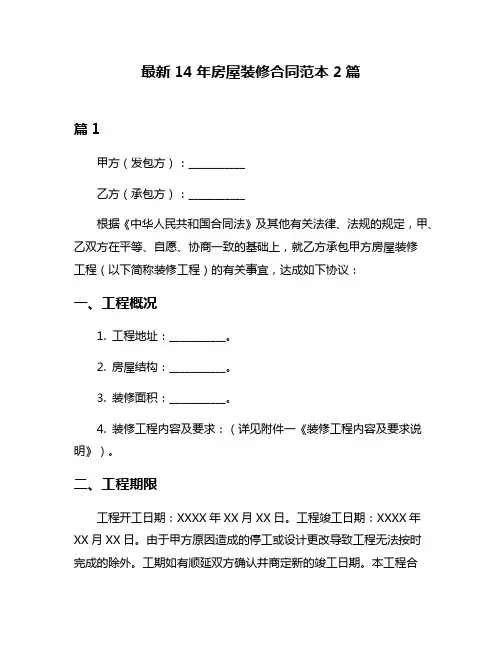 最新 14 年房屋装修合同范本 2 篇

篇 1

甲方（发包方）：__________

乙方（承包方）：__________

根据《中华人民共和国合同法》及其他有关法律、法规的规定，甲、乙双方在平等、自愿、协商一致的基础上，就乙方承包甲方房屋装修工程（以下简称装修工程）的有关事宜，达成如下协议：

一、工程概况

1. 工程地址：__________。

2. 房屋结构：__________。

3. 装修面积：__________。

4. 装修工程内容及要求：（详见附件一《装修工程内容及要求说明》）。

二、工程期限

工程开工日期：XXXX 年 XX 月 XX 日。工程竣工日期：XXXX 年 XX 月 XX 日。由于甲方原因造成的停工或设计更改导致工程无法按时完成的除外。工期如有顺延双方确认并商定新的竣工日期。本工程合